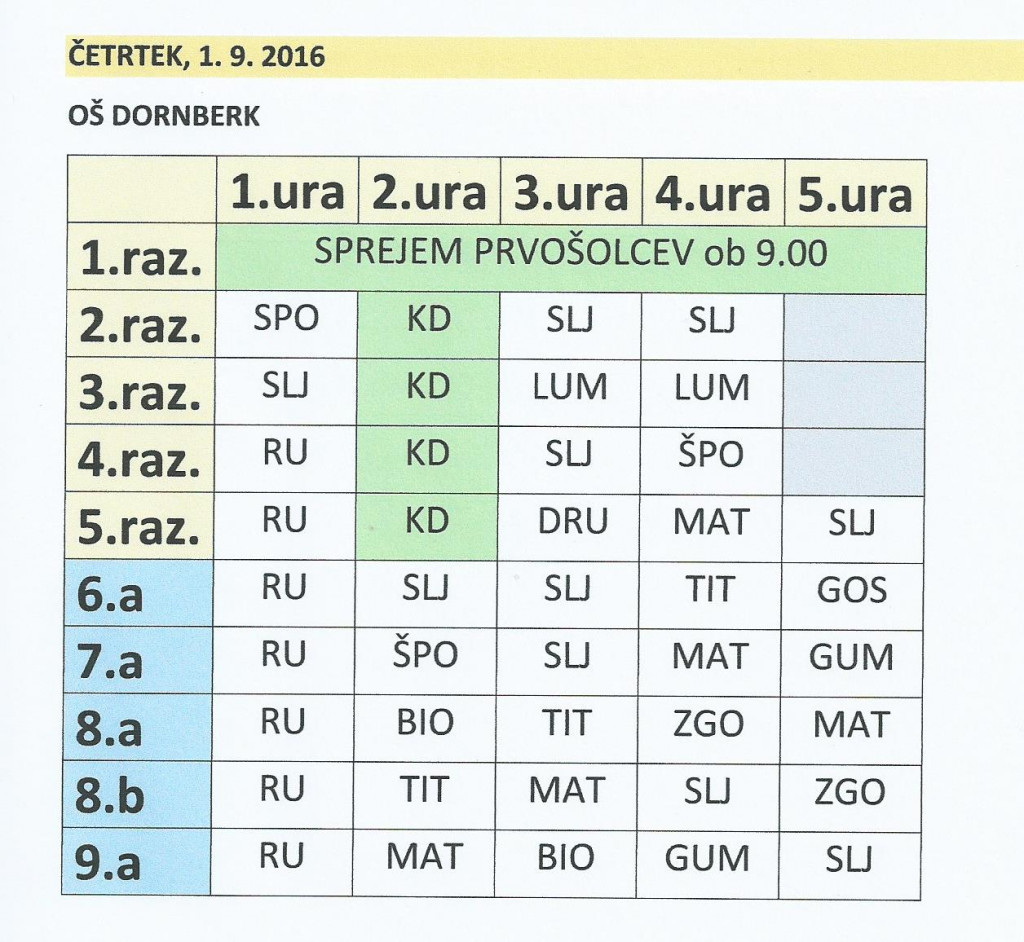 ČETRTEK, 1. 9. 2016

OŠ DORNBERK

| | 1.ura | 2.ura | 3.ura | 4.ura | 5.ura |
|---|---|---|---|---|---|
| 1.raz. | SPREJEM PRVOŠOLCEV ob 9.00 | | | | |
| 2.raz. | SPO | KD | SLJ | SLJ | |
| 3.raz. | SLJ | KD | LUM | LUM | |
| 4.raz. | RU | KD | SLJ | ŠPO | |
| 5.raz. | RU | KD | DRU | MAT | SLJ |
| 6.a | RU | SLJ | SLJ | TIT | GOS |
| 7.a | RU | ŠPO | SLJ | MAT | GUM |
| 8.a | RU | BIO | TIT | ZGO | MAT |
| 8.b | RU | TIT | MAT | SLJ | ZGO |
| 9.a | RU | MAT | BIO | GUM | SLJ |